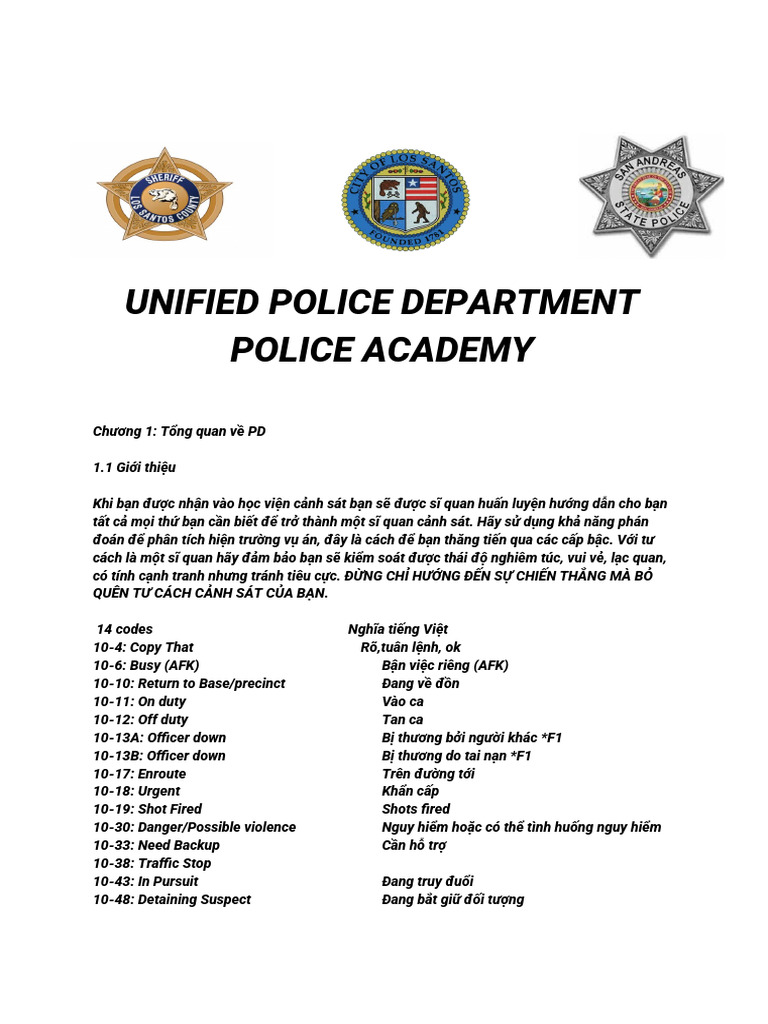 SHERIFF
LOS SANTOS COUNTY

CITY OF LOS SANTOS
FOUNDED 1781

SAN ANDREAS
STATE POLICE

UNIFIED POLICE DEPARTMENT
POLICE ACADEMY

Chương 1: Tổng quan về PD

1.1 Giới thiệu

Khi bạn được nhận vào học viện cảnh sát bạn sẽ được sĩ quan huấn luyện hướng dẫn cho bạn tất cả mọi thứ bạn cần biết để trở thành một sĩ quan cảnh sát. Hãy sử dụng khả năng phán đoán để phân tích hiện trường vụ án, đây là cách để bạn thăng tiến qua các cấp bậc. Với tư cách là một sĩ quan hãy đảm bảo bạn sẽ kiểm soát được thái độ nghiêm túc, vui vẻ, lạc quan, có tính cạnh tranh nhưng tránh tiêu cực. ĐỪNG CHỈ HƯỚNG ĐẾN SỰ CHIẾN THẮNG MÀ BỎ QUÊN TƯ CÁCH CẢNH SÁT CỦA BẠN.

| 14 codes | Nghĩa tiếng Việt |
|---|---|
| 10-4: Copy That | Rõ,tuân lệnh, ok |
| 10-6: Busy (AFK) | Bận việc riêng (AFK) |
| 10-10: Return to Base/precinct | Đang về đồn |
| 10-11: On duty | Vào ca |
| 10-12: Off duty | Tan ca |
| 10-13A: Officer down | Bị thương bởi người khác *F1 |
| 10-13B: Officer down | Bị thương do tai nạn *F1 |
| 10-17: Enroute | Trên đường tới |
| 10-18: Urgent | Khẩn cấp |
| 10-19: Shot Fired | Shots fired |
| 10-30: Danger/Possible violence | Nguy hiểm hoặc có thể tình huống nguy hiểm |
| 10-33: Need Backup | Cần hỗ trợ |
| 10-38: Traffic Stop | |
| 10-43: In Pursuit | Đang truy đuổi |
| 10-48: Detaining Suspect | Đang bắt giữ đối tượng |